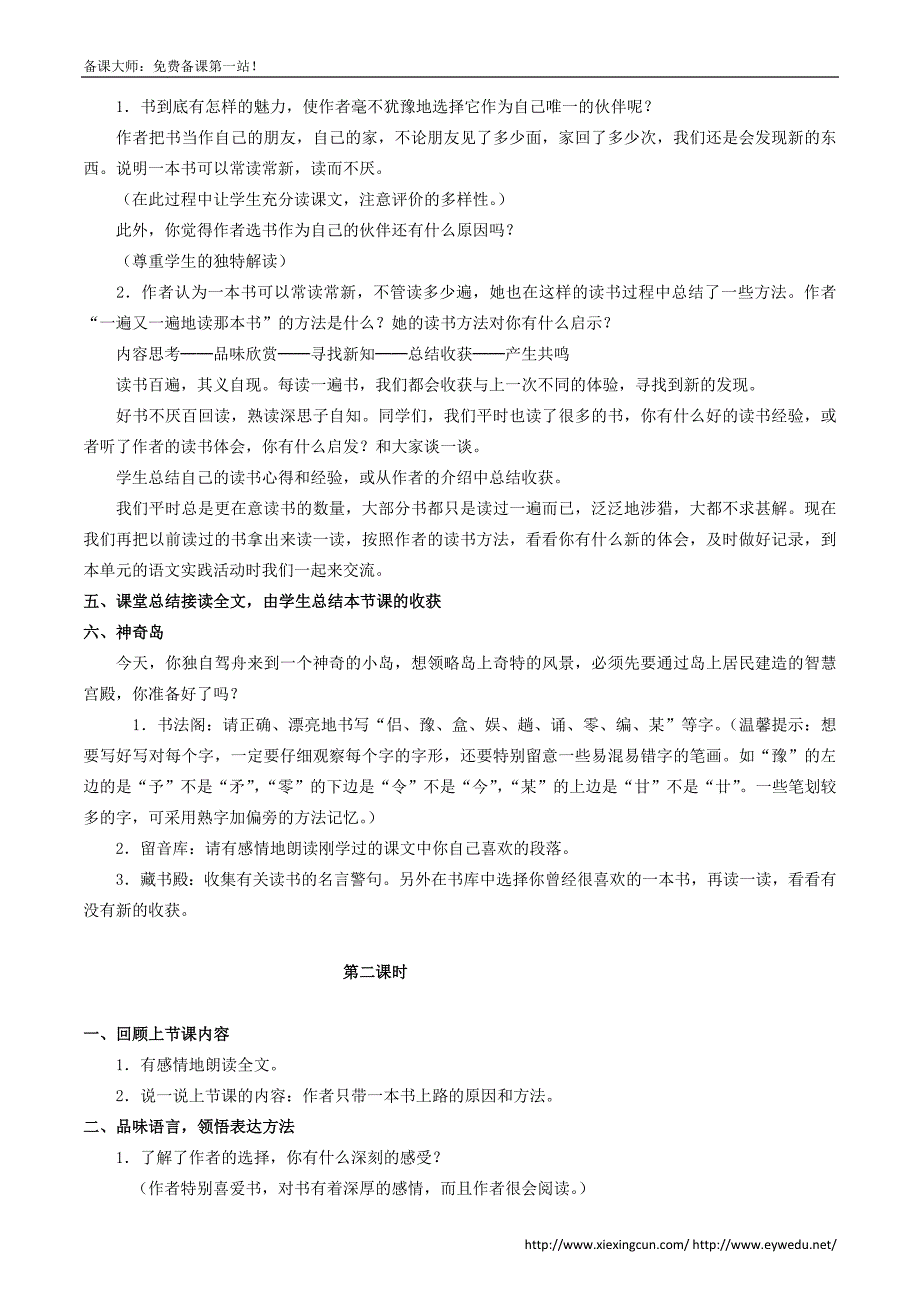 备课大师：免费备课第一站！

1．书到底有怎样的魅力，使作者毫不犹豫地选择它作为自己唯一的伙伴呢？

作者把书当作自己的朋友，自己的家，不论朋友见了多少面，家回了多少次，我们还是会发现新的东西。说明一本书可以常读常新，读而不厌。

（在此过程中让学生充分读课文，注意评价的多样性。）

此外，你觉得作者选书作为自己的伙伴还有什么原因吗？

（尊重学生的独特解读）

2．作者认为一本书可以常读常新，不管读多少遍，她也在这样的读书过程中总结了一些方法。作者“一遍又一遍地读那本书”的方法是什么？她的读书方法对你有什么启示？

内容思考——品味欣赏——寻找新知——总结收获——产生共鸣

读书百遍，其义自现。每读一遍书，我们都会收获与上一次不同的体验，寻找到新的发现。

好书不厌百回读，熟读深思子自知。同学们，我们平时也读了很多的书，你有什么好的读书经验，或者听了作者的读书体会，你有什么启发？和大家谈一谈。

学生总结自己的读书心得和经验，或从作者的介绍中总结收获。

我们平时总是更在意读书的数量，大部分书都只是读过一遍而已，泛泛地涉猎，大都不求甚解。现在我们再把以前读过的书拿出来读一读，按照作者的读书方法，看看你有什么新的体会，及时做好记录，到本单元的语文实践活动时我们一起来交流。

五、课堂总结接读全文，由学生总结本节课的收获

六、神奇岛

今天，你独自驾舟来到一个神奇的小岛，想领略岛上奇特的风景，必须先要通过岛上居民建造的智慧宫殿，你准备好了吗？

1．书法阁：请正确、漂亮地书写“侣、豫、盒、娱、趟、诵、零、编、某”等字。（温馨提示：想要写好写对每个字，一定要仔细观察每个字的字形，还要特别留意一些易混易错字的笔画。如“豫”的左边的是“予”不是“矛”，“零”的下边是“令”不是“今”，“某”的上边是“甘”不是“廿”。一些笔划较多的字，可采用熟字加偏旁的方法记忆。）

2．留音库：请有感情地朗读刚学过的课文中你自己喜欢的段落。

3．藏书殿：收集有关读书的名言警句。另外在书库中选择你曾经很喜欢的一本书，再读一读，看看有没有新的收获。

第二课时

一、回顾上节课内容

1．有感情地朗读全文。

2．说一说上节课的内容：作者只带一本书上路的原因和方法。

二、品味语言，领悟表达方法

1．了解了作者的选择，你有什么深刻的感受？

（作者特别喜爱书，对书有着深厚的感情，而且作者很会阅读。）

http://www.xiexingcun.com/ http://www.eywedu.net/